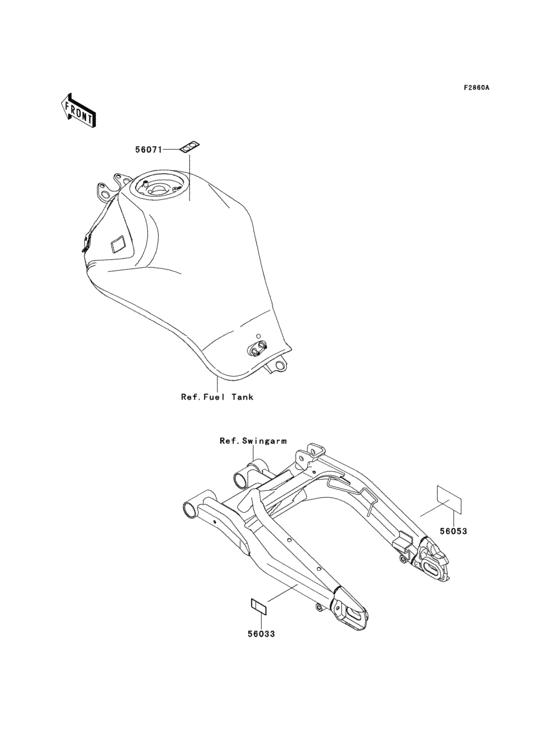 F2860A

FRONT

56071

Ref.Fuel Tank

Ref.Swingarm

56053

56033